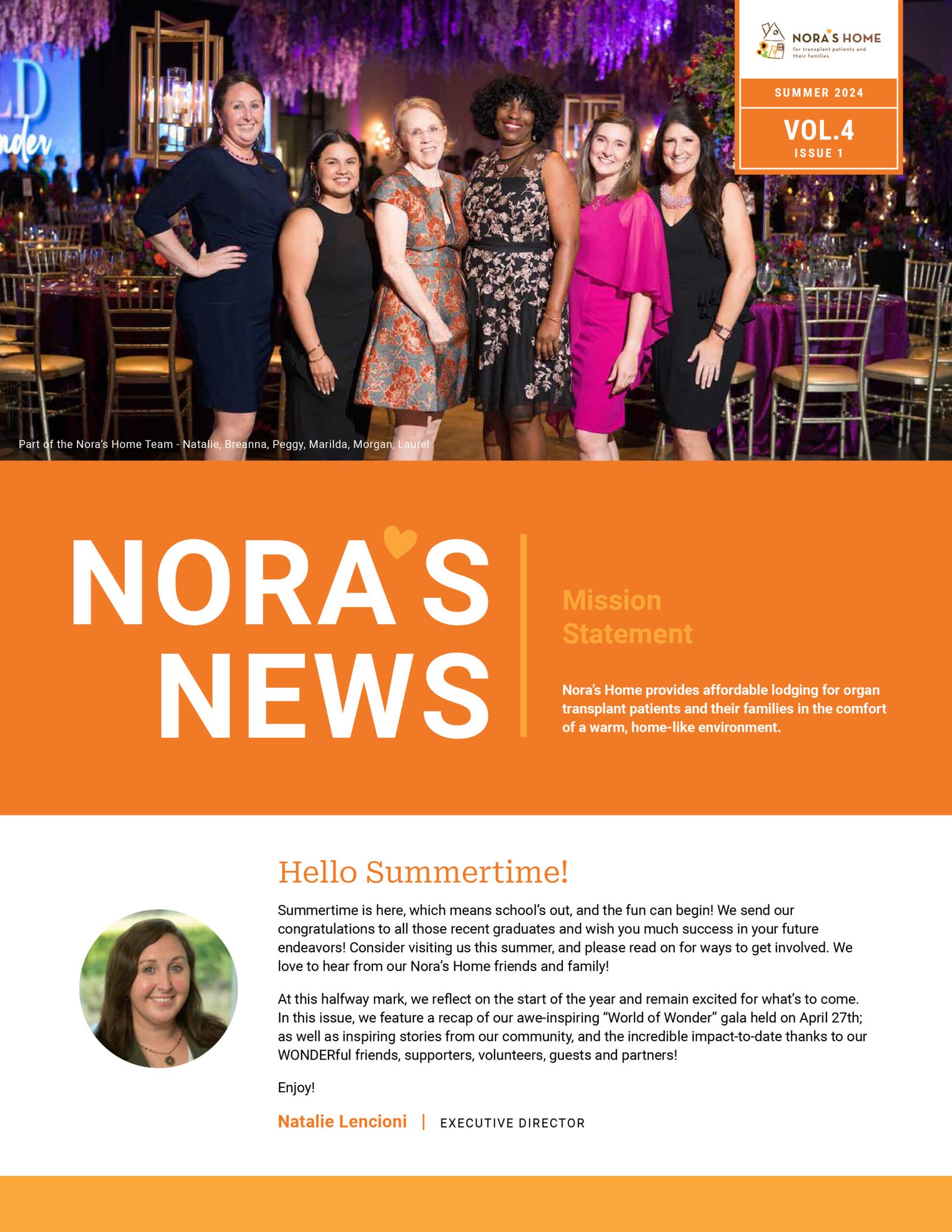 NORA'S HOME
for transplant patients and their families

SUMMER 2024

VOL.4
ISSUE 1

Part of the Nora's Home Team - Natalie, Breanna, Peggy, Marilda, Morgan, Laurel

NORA'S NEWS

Mission Statement

Nora's Home provides affordable lodging for organ transplant patients and their families in the comfort of a warm, home-like environment.

Hello Summertime!

Summertime is here, which means school's out, and the fun can begin! We send our congratulations to all those recent graduates and wish you much success in your future endeavors! Consider visiting us this summer, and please read on for ways to get involved. We love to hear from our Nora's Home friends and family!

At this halfway mark, we reflect on the start of the year and remain excited for what's to come. In this issue, we feature a recap of our awe-inspiring "World of Wonder" gala held on April 27th; as well as inspiring stories from our community, and the incredible impact-to-date thanks to our WONDERful friends, supporters, volunteers, guests and partners!

Enjoy!

Natalie Lencioni | EXECUTIVE DIRECTOR